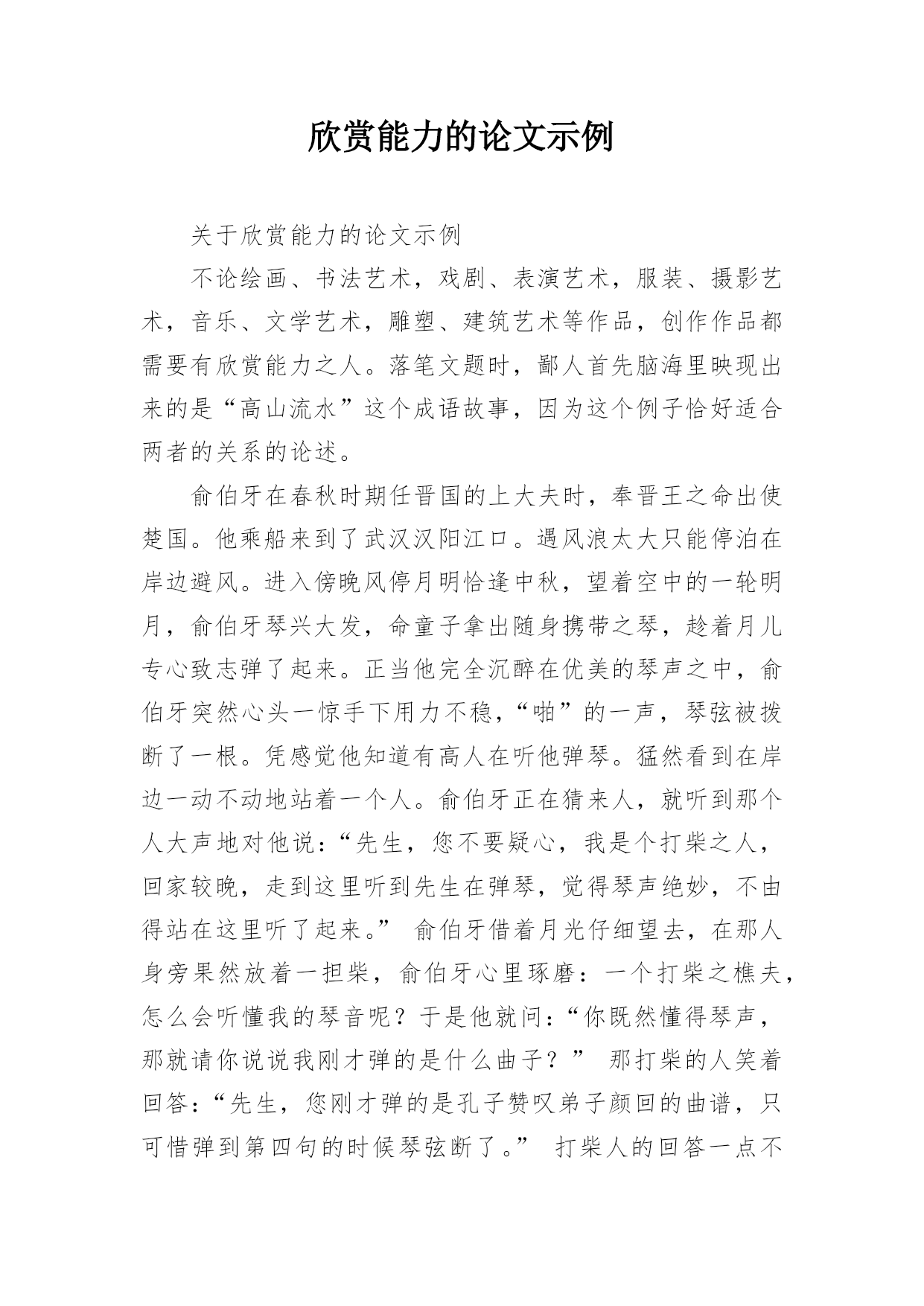 欣赏能力的论文示例

关于欣赏能力的论文示例

不论绘画、书法艺术，戏剧、表演艺术，服装、摄影艺术，音乐、文学艺术，雕塑、建筑艺术等作品，创作作品都需要有欣赏能力之人。落笔文题时，鄙人首先脑海里映现出来的是“高山流水”这个成语故事，因为这个例子恰好适合两者的关系的论述。

俞伯牙在春秋时期任晋国的上大夫时，奉晋王之命出使楚国。他乘船来到了武汉汉阳江口。遇风浪太大只能停泊在岸边避风。进入傍晚风停月明恰逢中秋，望着空中的一轮明月，俞伯牙琴兴大发，命童子拿出随身携带之琴，趁着月儿专心致志弹了起来。正当他完全沉醉在优美的琴声之中，俞伯牙突然心头一惊手下用力不稳，“啪”的一声，琴弦被拨断了一根。凭感觉他知道有高人在听他弹琴。猛然看到在岸边一动不动地站着一个人。俞伯牙正在猜来人，就听到那个人大声地对他说：“先生，您不要疑心，我是个打柴之人，回家较晚，走到这里听到先生在弹琴，觉得琴声绝妙，不由得站在这里听了起来。” 俞伯牙借着月光仔细望去，在那人身旁果然放着一担柴，俞伯牙心里琢磨：一个打柴之樵夫，怎么会听懂我的琴音呢？于是他就问：“你既然懂得琴声，那就请你说说我刚才弹的是什么曲子？” 那打柴的人笑着回答：“先生，您刚才弹的是孔子赞叹弟子颜回的曲谱，只可惜弹到第四句的时候琴弦断了。” 打柴人的回答一点不